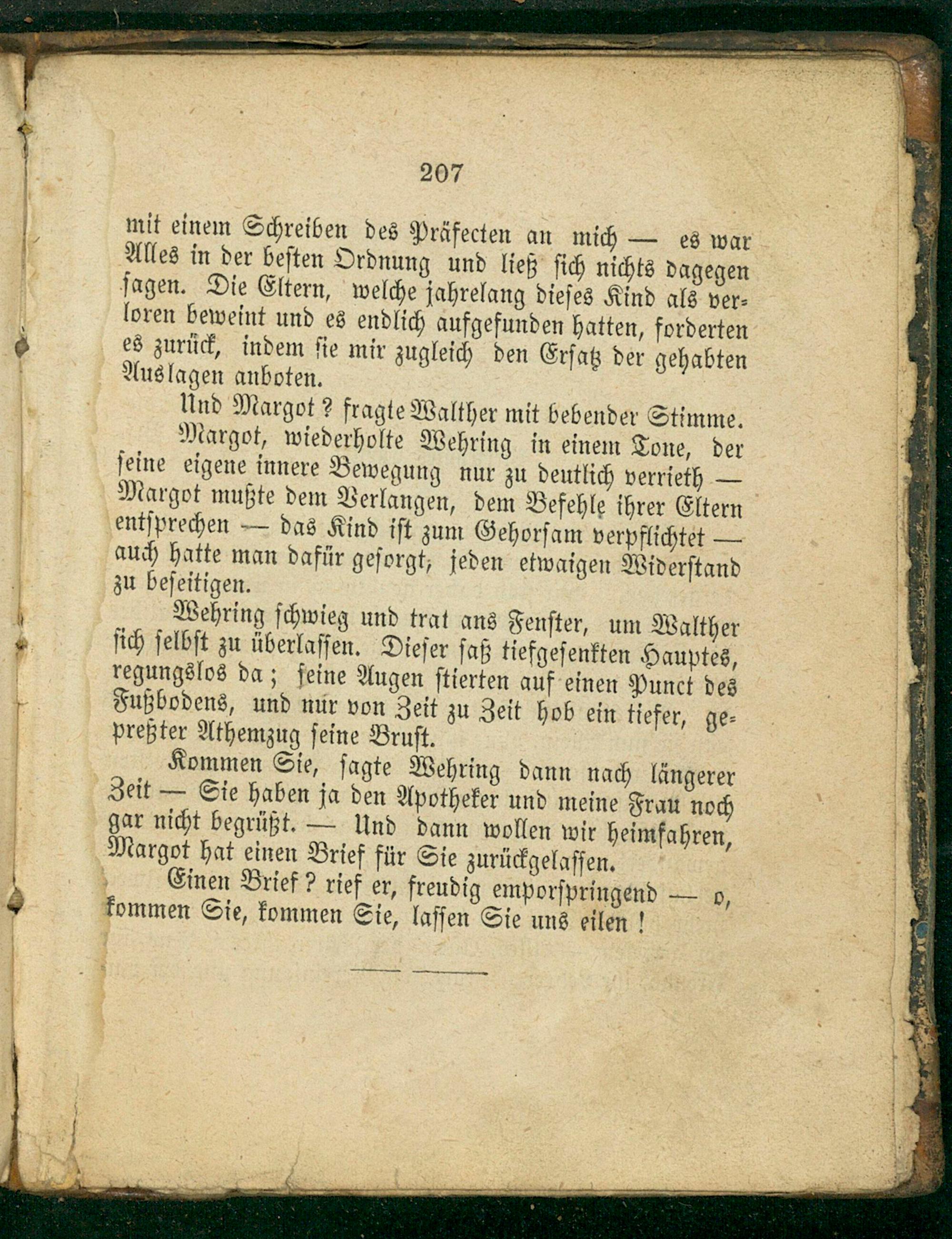 207

mit einem Schreiben des Präfecten an mich — es war Alles in der besten Ordnung und ließ sich nichts dagegen sagen. Die Eltern, welche jahrelang dieses Kind als verloren beweint und es endlich aufgefunden hatten, forderten es zurück, indem sie mir zugleich den Ersatz der gehabten Auslagen anboten.

Und Margot? fragte Walther mit bebender Stimme.

Margot, wiederholte Wehring in einem Tone, der seine eigene innere Bewegung nur zu deutlich verrieth — Margot mußte dem Verlangen, dem Befehle ihrer Eltern entsprechen — das Kind ist zum Gehorsam verpflichtet — auch hatte man dafür gesorgt, jeden etwaigen Widerstand zu beseitigen.

Wehring schwieg und trat ans Fenster, um Walther sich selbst zu überlassen. Dieser saß tiefgesenkten Hauptes, regungslos da; seine Augen stierten auf einen Punct des Fußbodens, und nur von Zeit zu Zeit hob ein tiefer, gepreßter Athemzug seine Brust.

Kommen Sie, sagte Wehring dann nach längerer Zeit — Sie haben ja den Apotheker und meine Frau noch gar nicht begrüßt. — Und dann wollen wir heimfahren, Margot hat einen Brief für Sie zurückgelassen.

Einen Brief? rief er, freudig emporspringend — o, kommen Sie, kommen Sie, lassen Sie uns eilen!